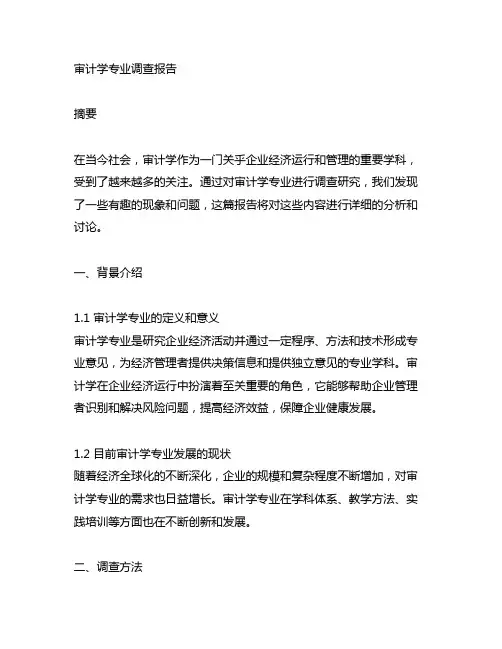 审计学专业调查报告

摘要

在当今社会，审计学作为一门关乎企业经济运行和管理的重要学科，受到了越来越多的关注。通过对审计学专业进行调查研究，我们发现了一些有趣的现象和问题，这篇报告将对这些内容进行详细的分析和讨论。

一、背景介绍

1.1 审计学专业的定义和意义
审计学专业是研究企业经济活动并通过一定程序、方法和技术形成专业意见，为经济管理者提供决策信息和提供独立意见的专业学科。审计学在企业经济运行中扮演着至关重要的角色，它能够帮助企业管理者识别和解决风险问题，提高经济效益，保障企业健康发展。

1.2 目前审计学专业发展的现状
随着经济全球化的不断深化，企业的规模和复杂程度不断增加，对审计学专业的需求也日益增长。审计学专业在学科体系、教学方法、实践培训等方面也在不断创新和发展。

二、调查方法